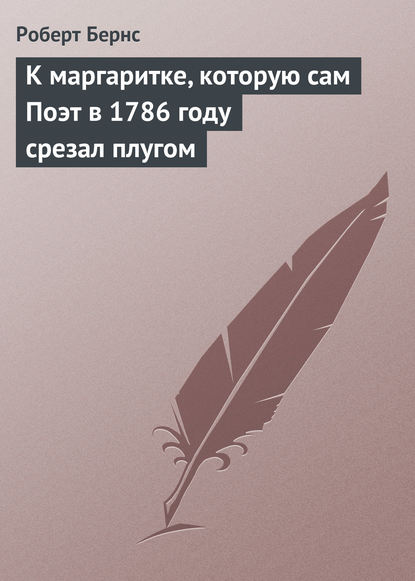 Роберт Бернс

К маргаритке, которую сам Поэт в 1786 году срезал плугом